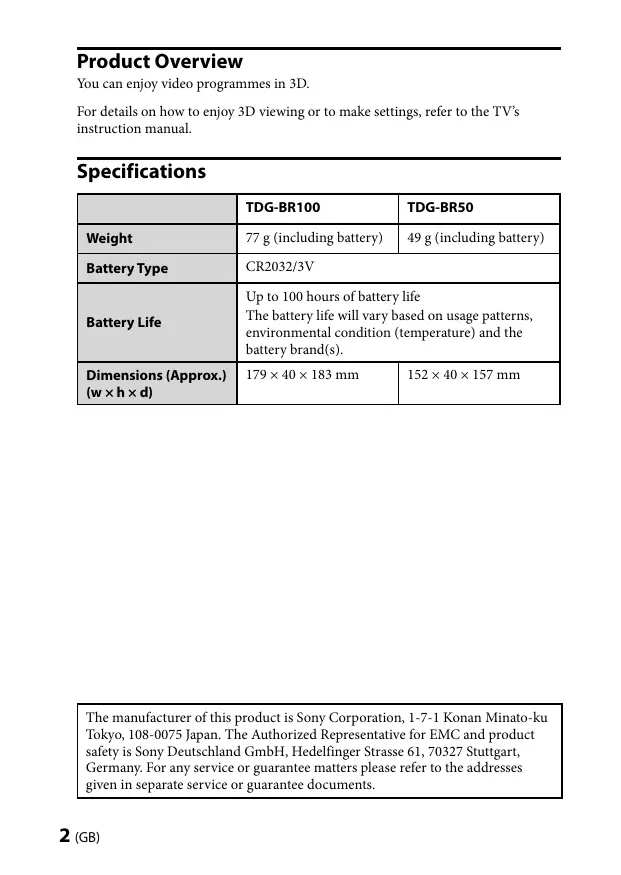 Product Overview
You can enjoy video programmes in 3D.

For details on how to enjoy 3D viewing or to make settings, refer to the TV's instruction manual.

Specifications

| | TDG-BR100 | TDG-BR50 |
|---|---|---|
| Weight | 77 g (including battery) | 49 g (including battery) |
| Battery Type | CR2032/3V | |
| Battery Life | Up to 100 hours of battery life The battery life will vary based on usage patterns, environmental condition (temperature) and the battery brand(s). | |
| Dimensions (Approx.) (w × h × d) | 179 × 40 × 183 mm | 152 × 40 × 157 mm |

The manufacturer of this product is Sony Corporation, 1-7-1 Konan Minato-ku Tokyo, 108-0075 Japan. The Authorized Representative for EMC and product safety is Sony Deutschland GmbH, Hedelfinger Strasse 61, 70327 Stuttgart, Germany. For any service or guarantee matters please refer to the addresses given in separate service or guarantee documents.

2 (GB)